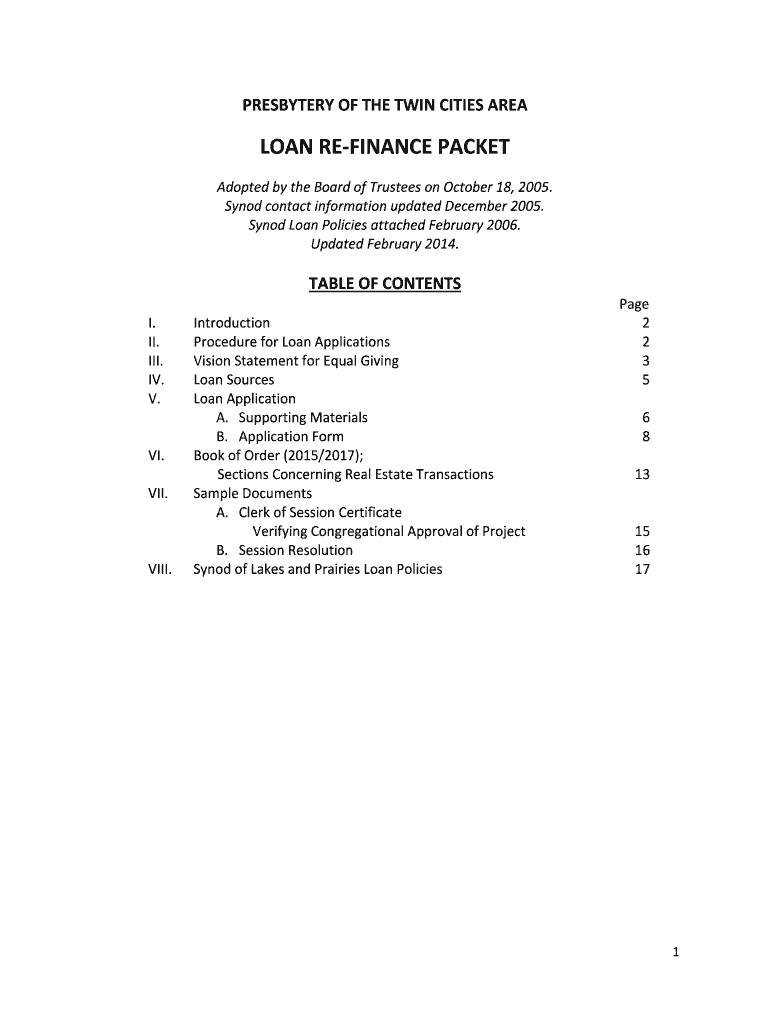 PRESBYTERY OF THE TWIN CITIES AREA

LOAN RE-FINANCE PACKET

Adopted by the Board of Trustees on October 18, 2005.
Synod contact information updated December 2005.
Synod Loan Policies attached February 2006.
Updated February 2014.

TABLE OF CONTENTS

| | | Page |
|---|---|---|
| I. | Introduction | 2 |
| II. | Procedure for Loan Applications | 2 |
| III. | Vision Statement for Equal Giving | 3 |
| IV. | Loan Sources | 5 |
| V. | Loan Application | |
| | A. Supporting Materials | 6 |
| | B. Application Form | 8 |
| VI. | Book of Order (2015/2017); | |
| | Sections Concerning Real Estate Transactions | 13 |
| VII. | Sample Documents | |
| | A. Clerk of Session Certificate | |
| | Verifying Congregational Approval of Project | 15 |
| | B. Session Resolution | 16 |
| VIII. | Synod of Lakes and Prairies Loan Policies | 17 |

1